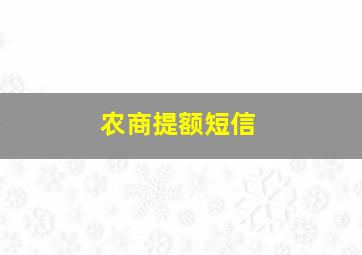 农商提额短信